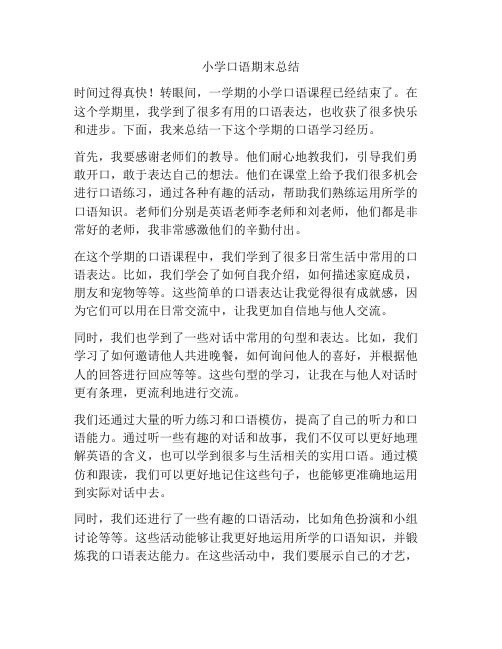 小学口语期末总结

时间过得真快！转眼间，一学期的小学口语课程已经结束了。在这个学期里，我学到了很多有用的口语表达，也收获了很多快乐和进步。下面，我来总结一下这个学期的口语学习经历。

首先，我要感谢老师们的教导。他们耐心地教我们，引导我们勇敢开口，敢于表达自己的想法。他们在课堂上给予我们很多机会进行口语练习，通过各种有趣的活动，帮助我们熟练运用所学的口语知识。老师们分别是英语老师李老师和刘老师，他们都是非常好的老师，我非常感激他们的辛勤付出。

在这个学期的口语课程中，我们学到了很多日常生活中常用的口语表达。比如，我们学会了如何自我介绍，如何描述家庭成员，朋友和宠物等等。这些简单的口语表达让我觉得很有成就感，因为它们可以用在日常交流中，让我更加自信地与他人交流。

同时，我们也学到了一些对话中常用的句型和表达。比如，我们学习了如何邀请他人共进晚餐，如何询问他人的喜好，并根据他人的回答进行回应等等。这些句型的学习，让我在与他人对话时更有条理，更流利地进行交流。

我们还通过大量的听力练习和口语模仿，提高了自己的听力和口语能力。通过听一些有趣的对话和故事，我们不仅可以更好地理解英语的含义，也可以学到很多与生活相关的实用口语。通过模仿和跟读，我们可以更好地记住这些句子，也能够更准确地运用到实际对话中去。

同时，我们还进行了一些有趣的口语活动，比如角色扮演和小组讨论等等。这些活动能够让我更好地运用所学的口语知识，并锻炼我的口语表达能力。在这些活动中，我们要展示自己的才艺，